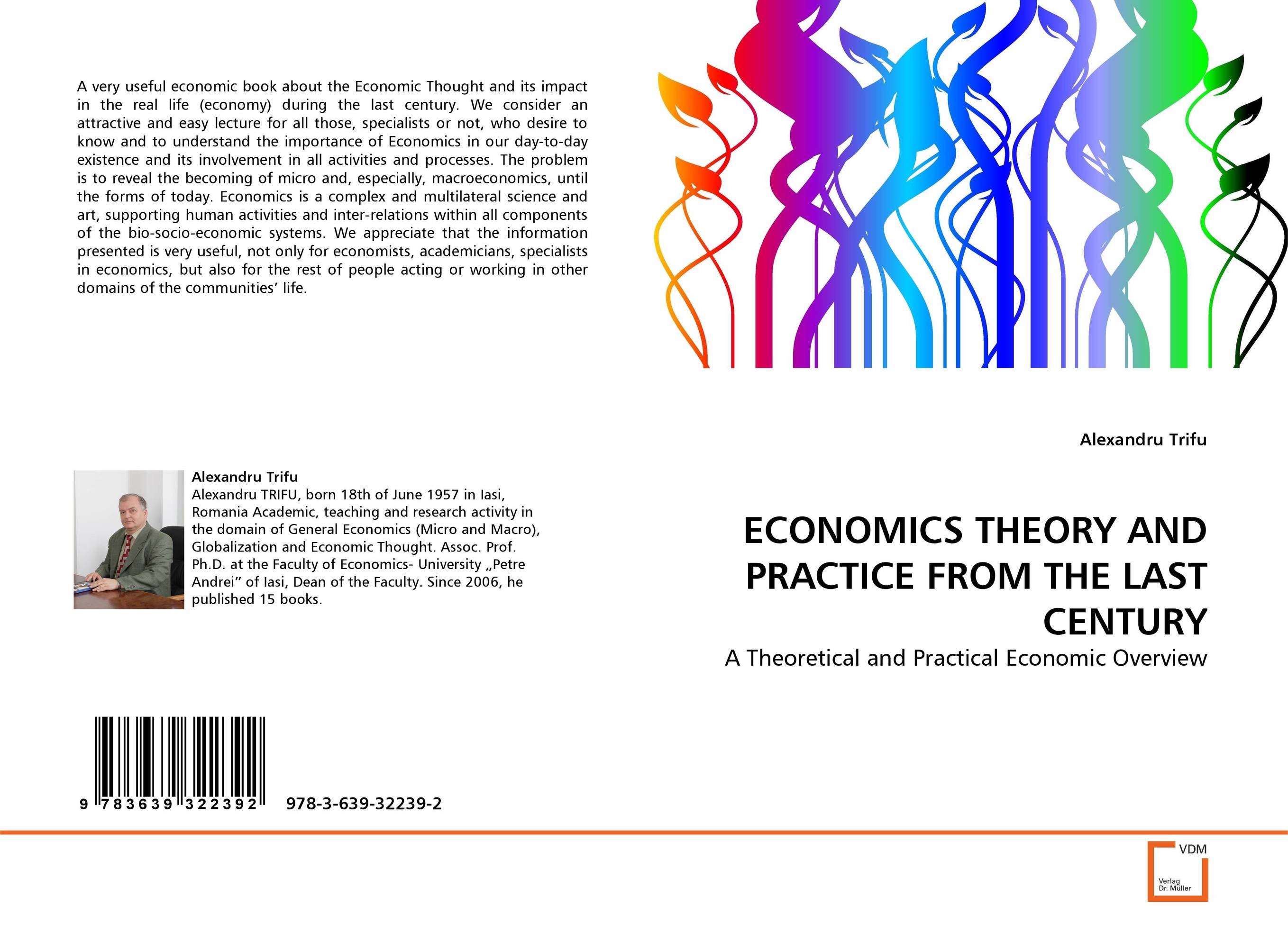 A very useful economic book about the Economic Thought and its impact in the real life (economy) during the last century. We consider an attractive and easy lecture for all those, specialists or not, who desire to know and to understand the importance of Economics in our day-to-day existence and its involvement in all activities and processes. The problem is to reveal the becoming of micro and, especially, macroeconomics, until the forms of today. Economics is a complex and multilateral science and art, supporting human activities and inter-relations within all components of the bio-socio-economic systems. We appreciate that the information presented is very useful, not only for economists, academicians, specialists in economics, but also for the rest of people acting or working in other domains of the communities' life.

Alexandru Trifu
Alexandru TRIFU, born 18th of June 1957 in Iasi, Romania Academic, teaching and research activity in the domain of General Economics (Micro and Macro), Globalization and Economic Thought. Assoc. Prof. Ph.D. at the Faculty of Economics- University „Petre Andrei" of Iasi, Dean of the Faculty. Since 2006, he published 15 books.

9 783639 322392 978-3-639-32239-2

Alexandru Trifu

ECONOMICS THEORY AND PRACTICE FROM THE LAST CENTURY

A Theoretical and Practical Economic Overview

VDM
Verlag Dr. Müller